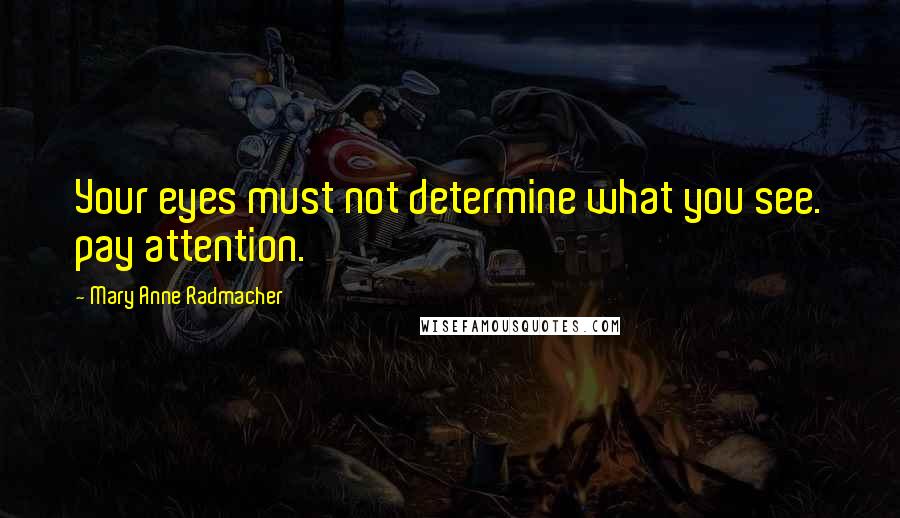 Your eyes must not determine what you see. pay attention.

— Mary Anne Radmacher

WISEFAMOUSQUOTES.COM